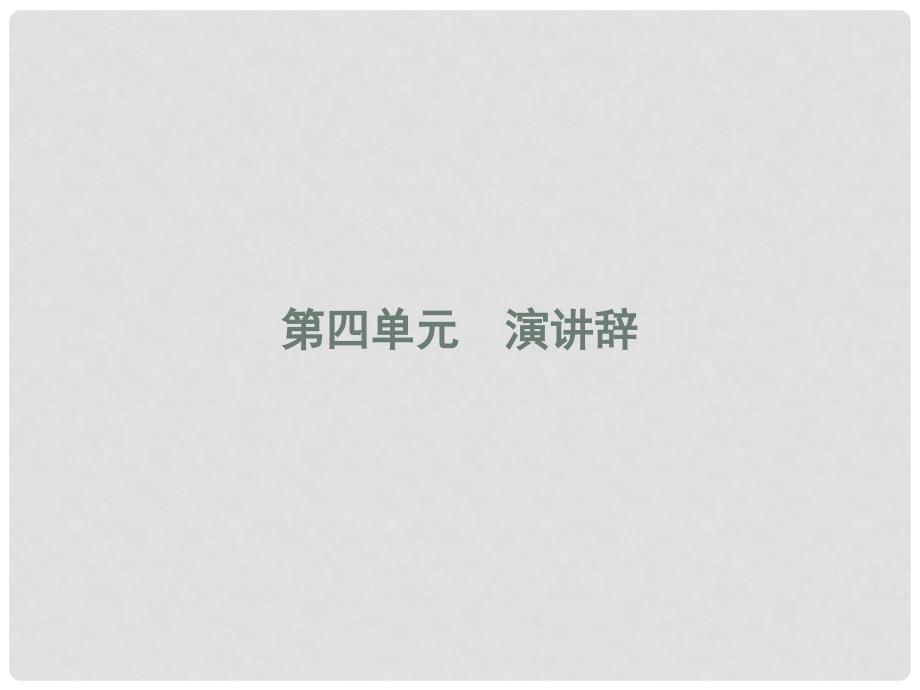 第四单元　演讲辞